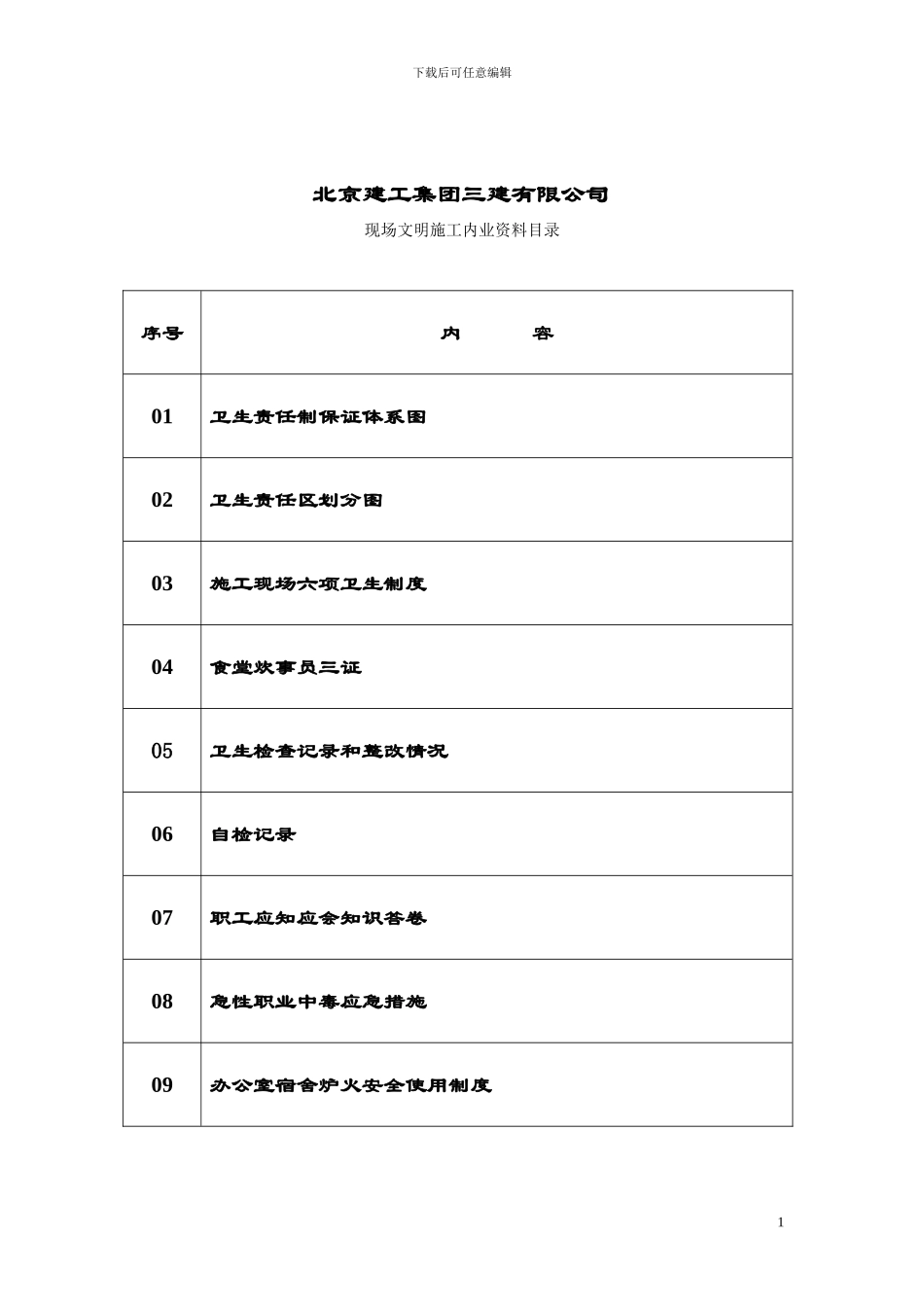 下载后可任意编辑

北京建工集团三建有限公司

现场文明施工内业资料目录

| 序号 | 内　　容 |
|---|---|
| 01 | 卫生责任制保证体系图 |
| 02 | 卫生责任区划分图 |
| 03 | 施工现场六项卫生制度 |
| 04 | 食堂炊事员三证 |
| 05 | 卫生检查记录和整改情况 |
| 06 | 自检记录 |
| 07 | 职工应知应会知识答卷 |
| 08 | 急性职业中毒应急措施 |
| 09 | 办公室宿舍炉火安全使用制度 |

1